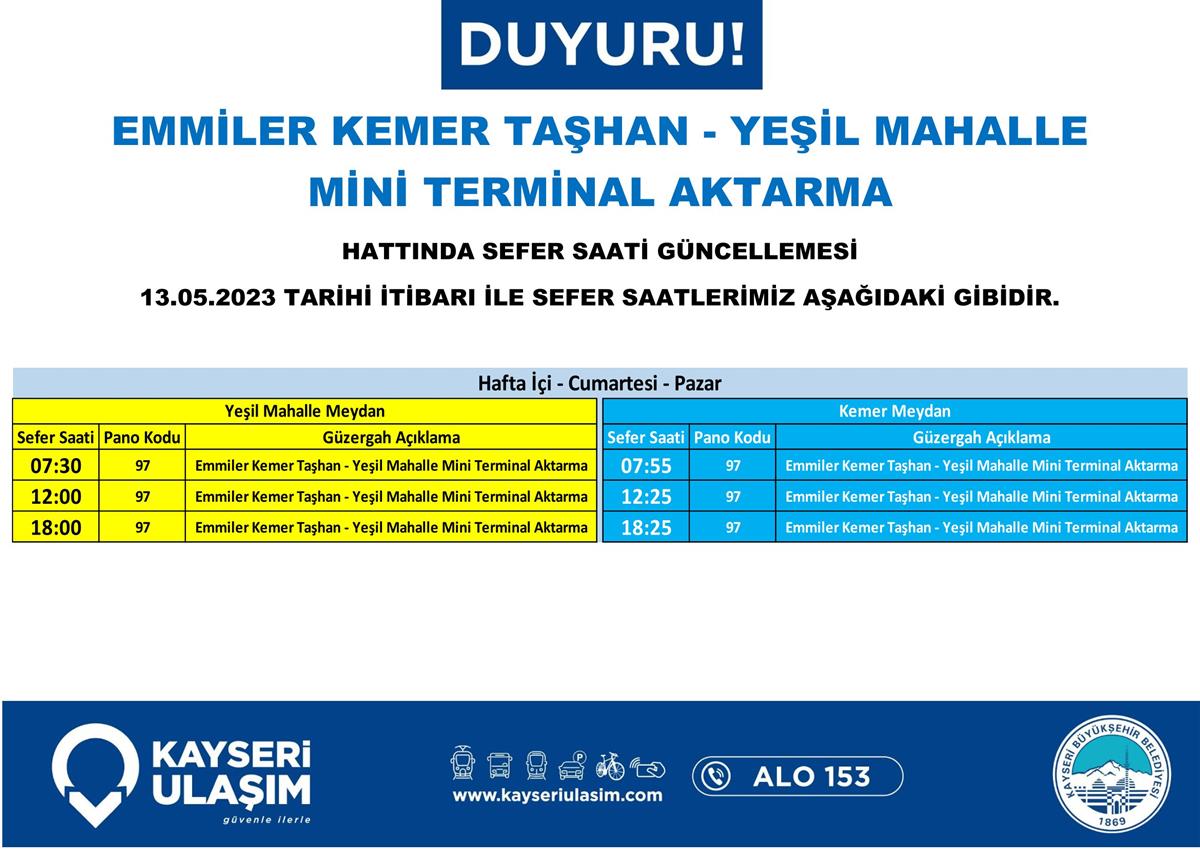 DUYURU!

EMMİLER KEMER TAŞHAN - YEŞİL MAHALLE MİNİ TERMİNAL AKTARMA

HATTINDA SEFER SAATİ GÜNCELLEMESİ

13.05.2023 TARİHİ İTİBARI İLE SEFER SAATLERİMİZ AŞAĞIDAKİ GİBİDİR.

Hafta İçi - Cumartesi - Pazar

Yeşil Mahalle Meydan

| Sefer Saati | Pano Kodu | Güzergah Açıklama |
|---|---|---|
| 07:30 | 97 | Emmiler Kemer Taşhan - Yeşil Mahalle Mini Terminal Aktarma |
| 12:00 | 97 | Emmiler Kemer Taşhan - Yeşil Mahalle Mini Terminal Aktarma |
| 18:00 | 97 | Emmiler Kemer Taşhan - Yeşil Mahalle Mini Terminal Aktarma |

Kemer Meydan

| Sefer Saati | Pano Kodu | Güzergah Açıklama |
|---|---|---|
| 07:55 | 97 | Emmiler Kemer Taşhan - Yeşil Mahalle Mini Terminal Aktarma |
| 12:25 | 97 | Emmiler Kemer Taşhan - Yeşil Mahalle Mini Terminal Aktarma |
| 18:25 | 97 | Emmiler Kemer Taşhan - Yeşil Mahalle Mini Terminal Aktarma |

KAYSERİ ULAŞIM
güvenle ilerle

www.kayseriulasim.com

ALO 153

KAYSERİ BÜYÜKŞEHİR BELEDİYESİ
1869